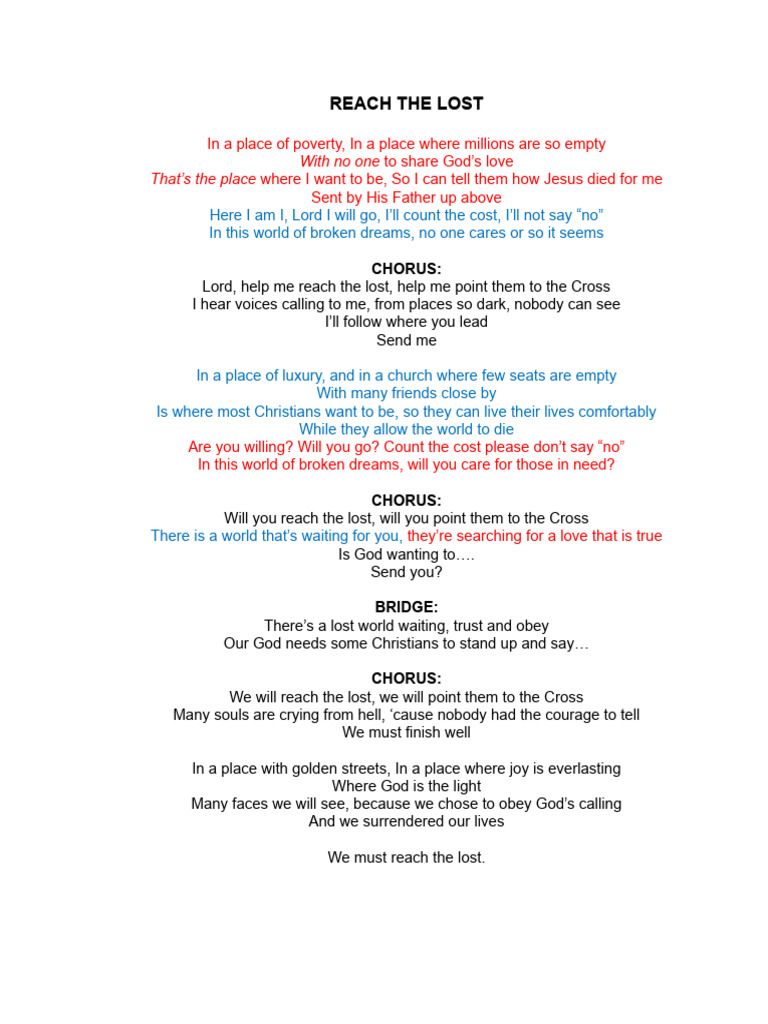 REACH THE LOST

In a place of poverty, In a place where millions are so empty
With no one to share God’s love
That’s the place where I want to be, So I can tell them how Jesus died for me
Sent by His Father up above
Here I am I, Lord I will go, I’ll count the cost, I’ll not say “no”
In this world of broken dreams, no one cares or so it seems

CHORUS:
Lord, help me reach the lost, help me point them to the Cross
I hear voices calling to me, from places so dark, nobody can see
I’ll follow where you lead
Send me

In a place of luxury, and in a church where few seats are empty
With many friends close by
Is where most Christians want to be, so they can live their lives comfortably
While they allow the world to die
Are you willing? Will you go? Count the cost please don’t say “no”
In this world of broken dreams, will you care for those in need?

CHORUS:
Will you reach the lost, will you point them to the Cross
There is a world that’s waiting for you, they’re searching for a love that is true
Is God wanting to….
Send you?

BRIDGE:
There’s a lost world waiting, trust and obey
Our God needs some Christians to stand up and say…

CHORUS:
We will reach the lost, we will point them to the Cross
Many souls are crying from hell, ‘cause nobody had the courage to tell
We must finish well

In a place with golden streets, In a place where joy is everlasting
Where God is the light
Many faces we will see, because we chose to obey God’s calling
And we surrendered our lives

We must reach the lost.